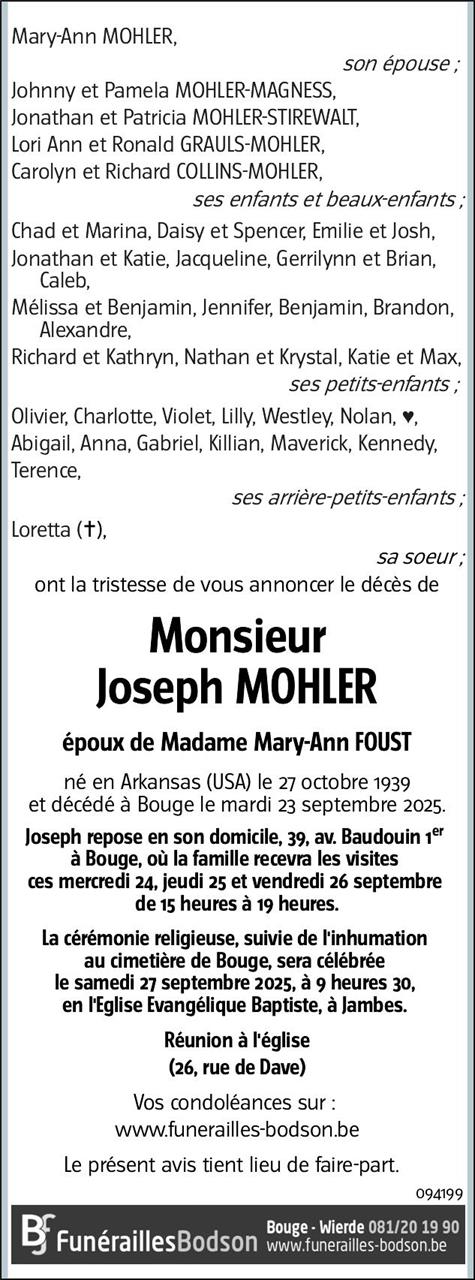 Mary-Ann MOHLER,

son épouse ;

Johnny et Pamela MOHLER-MAGNESS,
Jonathan et Patricia MOHLER-STIREWALT,
Lori Ann et Ronald GRAULS-MOHLER,
Carolyn et Richard COLLINS-MOHLER,

ses enfants et beaux-enfants ;

Chad et Marina, Daisy et Spencer, Emilie et Josh,
Jonathan et Katie, Jacqueline, Gerrilynn et Brian, Caleb,
Mélissa et Benjamin, Jennifer, Benjamin, Brandon, Alexandre,
Richard et Kathryn, Nathan et Krystal, Katie et Max,

ses petits-enfants ;

Olivier, Charlotte, Violet, Lilly, Westley, Nolan, ♥, Abigail, Anna, Gabriel, Killian, Maverick, Kennedy, Terence,

ses arrière-petits-enfants ;

Loretta (✝),

sa soeur ;

ont la tristesse de vous annoncer le décès de

Monsieur
Joseph MOHLER

époux de Madame Mary-Ann FOUST

né en Arkansas (USA) le 27 octobre 1939
et décédé à Bouge le mardi 23 septembre 2025.

Joseph repose en son domicile, 39, av. Baudouin 1$^{er}$ à Bouge, où la famille recevra les visites ces mercredi 24, jeudi 25 et vendredi 26 septembre de 15 heures à 19 heures.

La cérémonie religieuse, suivie de l'inhumation au cimetière de Bouge, sera célébrée le samedi 27 septembre 2025, à 9 heures 30, en l'Eglise Evangélique Baptiste, à Jambes.

Réunion à l'église
(26, rue de Dave)

Vos condoléances sur :
www.funerailles-bodson.be

Le présent avis tient lieu de faire-part.

094199

FunéraillesBodson Bouge - Wierde 081/20 19 90 www.funerailles-bodson.be